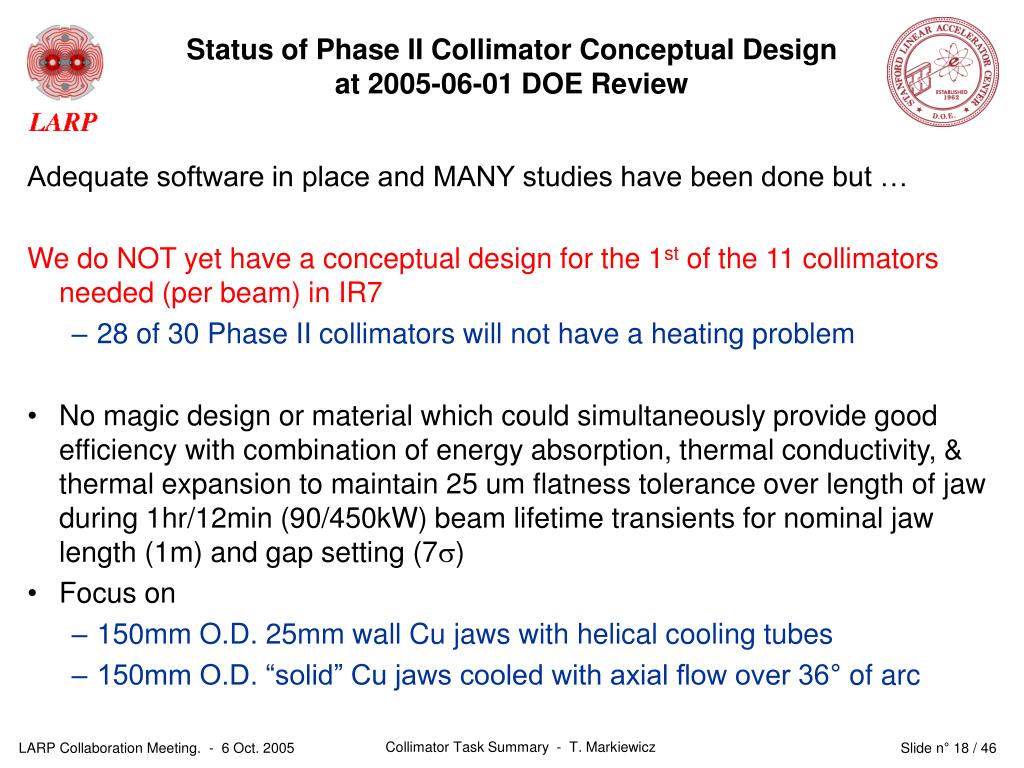 LARP

Status of Phase II Collimator Conceptual Design at 2005-06-01 DOE Review

STANFORD LINEAR ACCELERATOR CENTER
ESTABLISHED 1962
D.O.E.

Adequate software in place and MANY studies have been done but …

We do NOT yet have a conceptual design for the 1$^{st}$ of the 11 collimators needed (per beam) in IR7

– 28 of 30 Phase II collimators will not have a heating problem

• No magic design or material which could simultaneously provide good efficiency with combination of energy absorption, thermal conductivity, & thermal expansion to maintain 25 um flatness tolerance over length of jaw during 1hr/12min (90/450kW) beam lifetime transients for nominal jaw length (1m) and gap setting (7$\sigma$)

• Focus on

– 150mm O.D. 25mm wall Cu jaws with helical cooling tubes

– 150mm O.D. “solid” Cu jaws cooled with axial flow over 36° of arc

LARP Collaboration Meeting. - 6 Oct. 2005

Collimator Task Summary - T. Markiewicz

Slide n° 18 / 46